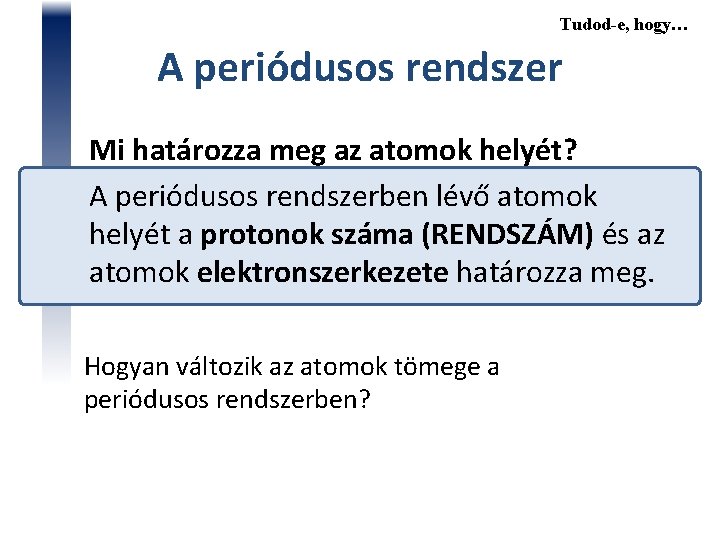 Tudod-e, hogy…

A periódusos rendszer

Mi határozza meg az atomok helyét?

A periódusos rendszerben lévő atomok helyét a protonok száma (RENDSZÁM) és az atomok elektronszerkezete határozza meg.

Hogyan változik az atomok tömege a periódusos rendszerben?